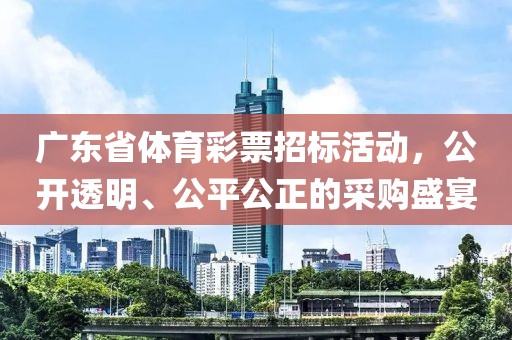 广东省体育彩票招标活动，公开透明、公平公正的采购盛宴